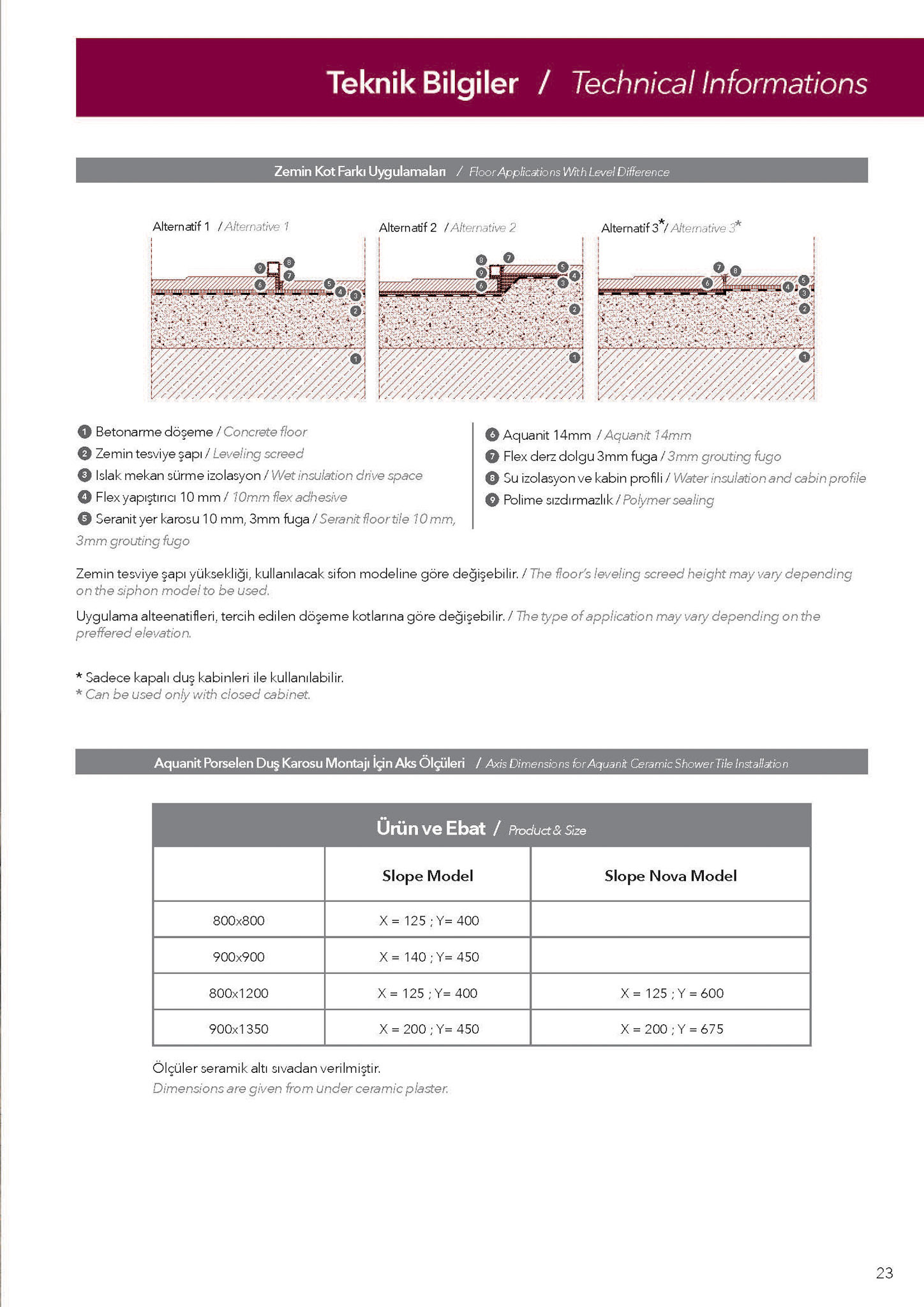 Teknik Bilgiler / Technical Informations

Zemin Kot Farkı Uygulamaları / Floor Applications With Level Difference

Alternatif 1 / Alternative 1

9 8 7 6 5 4 3 2 1

Alternatif 2 / Alternative 2

8 7 9 6 5 4 3 2 1

Alternatif 3* / Alternative 3*

7 8 6 4 5 3 2 1

1 Betonarme döşeme / Concrete floor
2 Zemin tesviye şapı / Leveling screed
3 Islak mekan sürme izolasyon / Wet insulation drive space
4 Flex yapıştırıcı 10 mm / 10mm flex adhesive
5 Seranit yer karosu 10 mm, 3mm fuga / Seranit floor tile 10 mm, 3mm grouting fugo

6 Aquanit 14mm / Aquanit 14mm
7 Flex derz dolgu 3mm fuga / 3mm grouting fugo
8 Su izolasyon ve kabin profili / Water insulation and cabin profile
9 Polime sızdırmazlık / Polymer sealing

Zemin tesviye şapı yüksekliği, kullanılacak sifon modeline göre değişebilir. / The floor's leveling screed height may vary depending on the siphon model to be used.

Uygulama alteenatifleri, tercih edilen döşeme kotlarına göre değişebilir. / The type of application may vary depending on the preffered elevation.

* Sadece kapalı duş kabinleri ile kullanılabilir.
* Can be used only with closed cabinet.

Aquanit Porselen Duş Karosu Montajı İçin Aks Ölçüleri / Axis Dimensions for Aquanit Ceramic Shower Tile Installation

Ürün ve Ebat / Product & Size

| | Slope Model | Slope Nova Model |
|---|---|---|
| 800x800 | X = 125 ; Y= 400 | |
| 900x900 | X = 140 ; Y= 450 | |
| 800x1200 | X = 125 ; Y= 400 | X = 125 ; Y = 600 |
| 900x1350 | X = 200 ; Y= 450 | X = 200 ; Y = 675 |

Ölçüler seramik altı sıvadan verilmiştir.
Dimensions are given from under ceramic plaster.

23